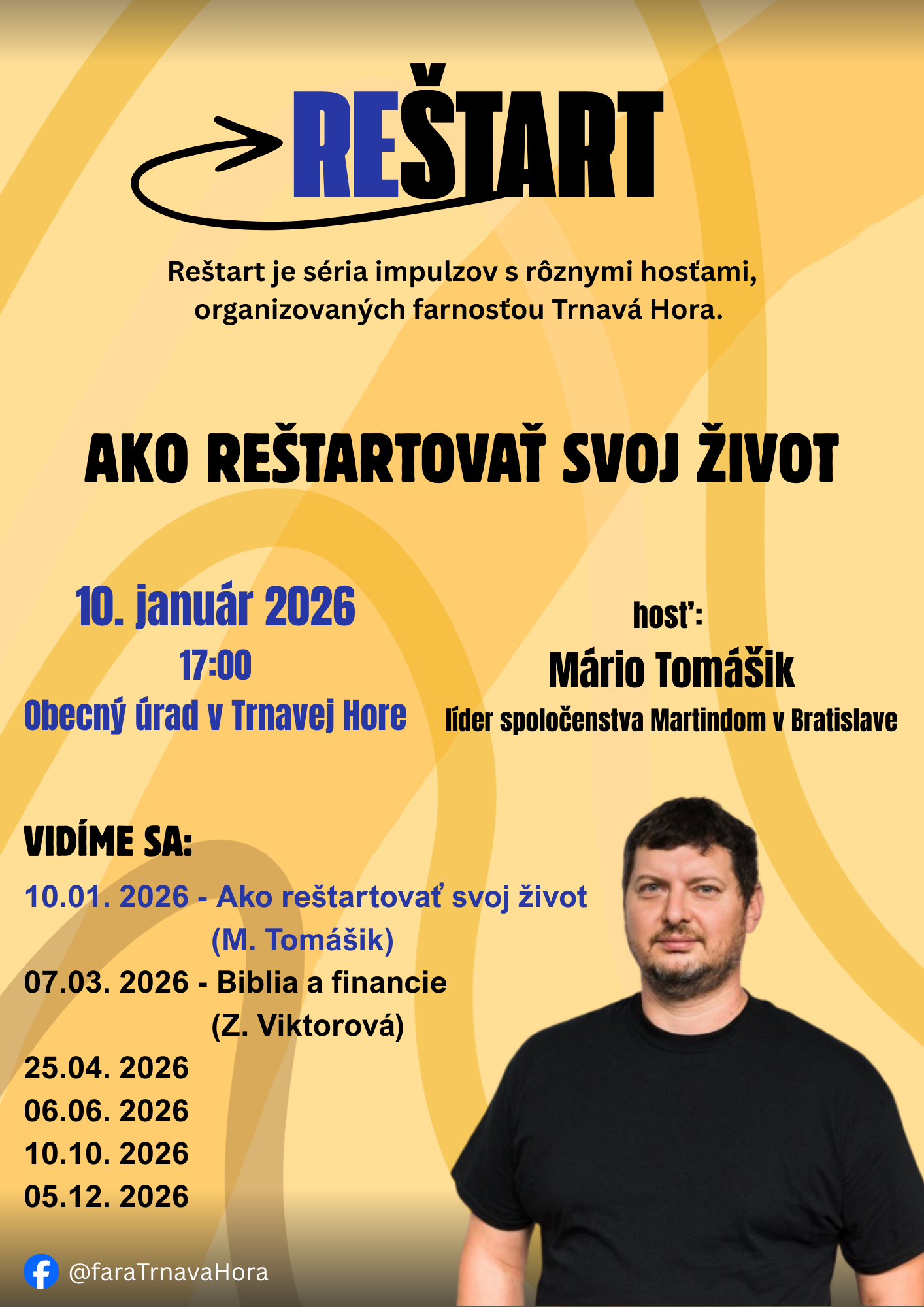 REŠTART

Reštart je séria impulzov s rôznymi hosťami, organizovaných farnosťou Trnavá Hora.

AKO REŠTARTOVAŤ SVOJ ŽIVOT

10. január 2026
17:00
Obecný úrad v Trnavej Hore

hosť:
Mário Tomášik
líder spoločenstva Martindom v Bratislave

VIDÍME SA:
10.01. 2026 - Ako reštartovať svoj život (M. Tomášik)
07.03. 2026 - Biblia a financie (Z. Viktorová)
25.04. 2026
06.06. 2026
10.10. 2026
05.12. 2026

@faraTrnavaHora